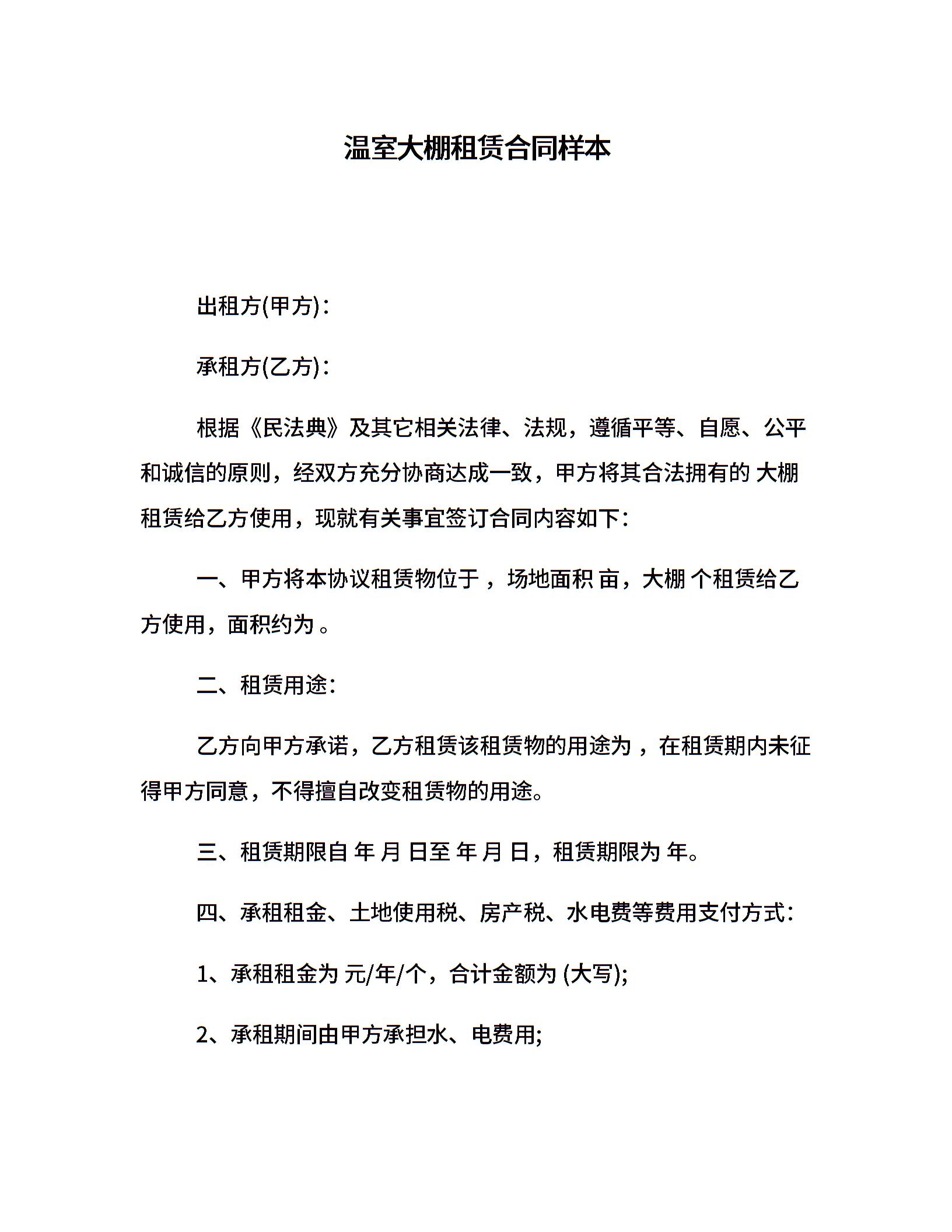 温室大棚租赁合同样本

出租方(甲方)：

承租方(乙方)：

根据《民法典》及其它相关法律、法规，遵循平等、自愿、公平和诚信的原则，经双方充分协商达成一致，甲方将其合法拥有的 大棚租赁给乙方使用，现就有关事宜签订合同内容如下：

一、甲方将本协议租赁物位于 ，场地面积 亩，大棚 个租赁给乙方使用，面积约为 。

二、租赁用途：

乙方向甲方承诺，乙方租赁该租赁物的用途为 ，在租赁期内未征得甲方同意，不得擅自改变租赁物的用途。

三、租赁期限自 年 月 日至 年 月 日，租赁期限为 年。

四、承租租金、土地使用税、房产税、水电费等费用支付方式：

1、承租租金为 元/年/个，合计金额为 (大写);

2、承租期间由甲方承担水、电费用;